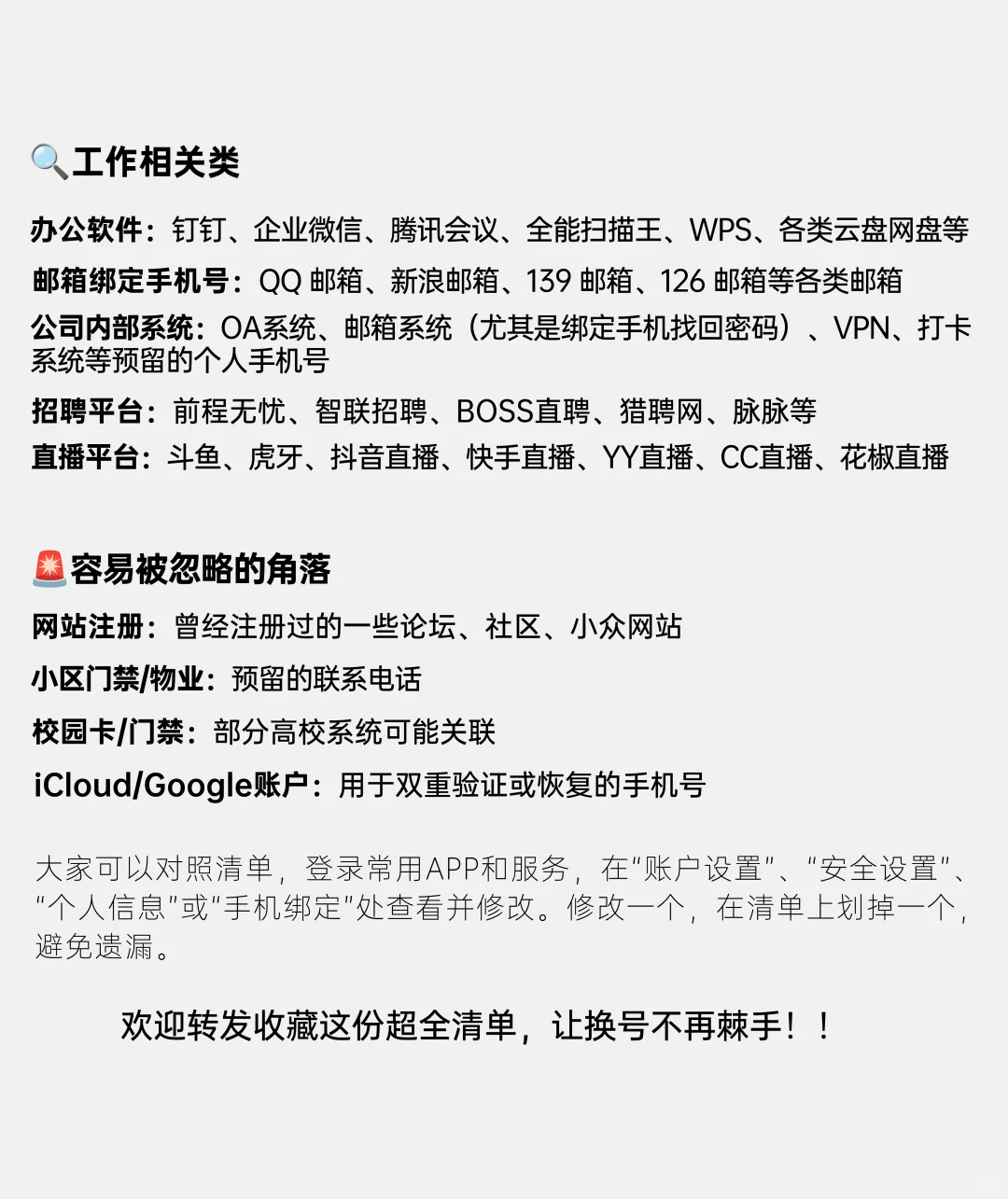 🔍工作相关类

办公软件：钉钉、企业微信、腾讯会议、全能扫描王、WPS、各类云盘网盘等

邮箱绑定手机号：QQ 邮箱、新浪邮箱、139 邮箱、126 邮箱等各类邮箱

公司内部系统：OA系统、邮箱系统（尤其是绑定手机找回密码）、VPN、打卡系统等预留的个人手机号

招聘平台：前程无忧、智联招聘、BOSS直聘、猎聘网、脉脉等

直播平台：斗鱼、虎牙、抖音直播、快手直播、YY直播、CC直播、花椒直播

🚨容易被忽略的角落

网站注册：曾经注册过的一些论坛、社区、小众网站

小区门禁/物业：预留的联系电话

校园卡/门禁：部分高校系统可能关联

iCloud/Google账户：用于双重验证或恢复的手机号

大家可以对照清单，登录常用APP和服务，在“账户设置”、“安全设置”、“个人信息”或“手机绑定”处查看并修改。修改一个，在清单上划掉一个，避免遗漏。

欢迎转发收藏这份超全清单，让换号不再棘手！！